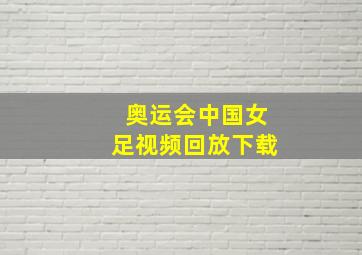 奥运会中国女足视频回放下载